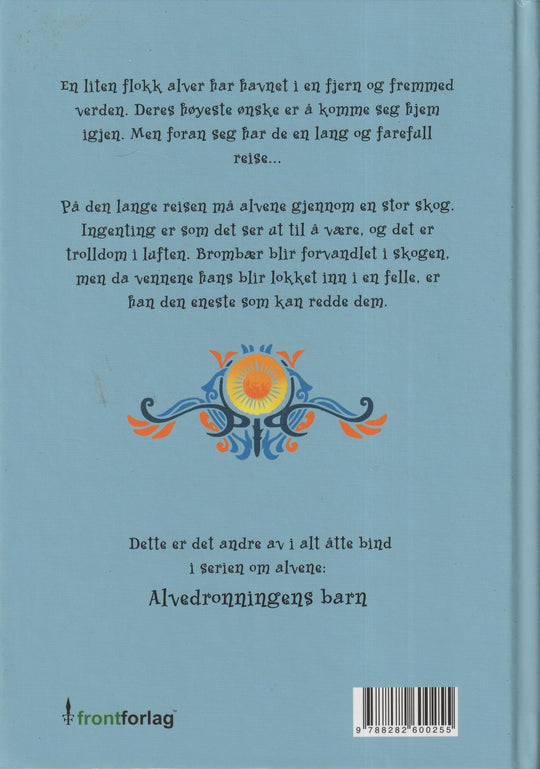 En liten flokk alver har havnet i en fjern og fremmed verden. Deres høyeste ønske er å komme seg hjem igjen. Men foran seg har de en lang og farefull reise...

På den lange reisen må alvene gjennom en stor skog. Ingenting er som det ser ut til å være, og det er trolldom i luften. Brombær blir forvandlet i skogen, men da vennene hans blir lokket inn i en felle, er han den eneste som kan redde dem.

Dette er det andre av i alt åtte bind i serien om alvene:

Alvedronningens barn

frontforlag

9 788282 600255